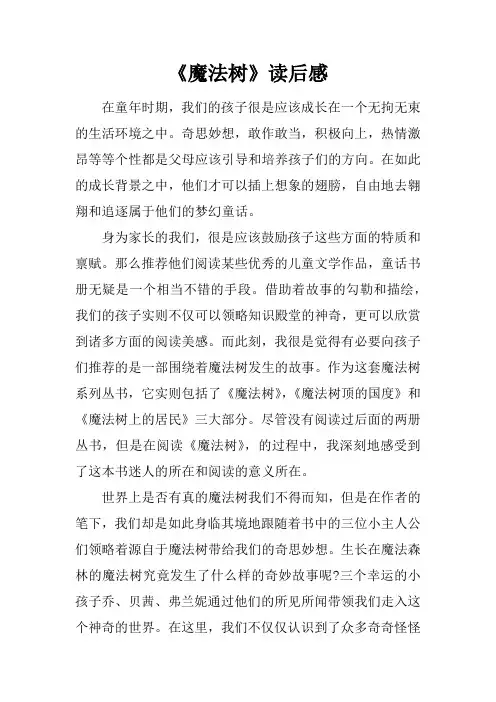 《魔法树》读后感

在童年时期，我们的孩子很是应该成长在一个无拘无束的生活环境之中。奇思妙想，敢作敢当，积极向上，热情激昂等等个性都是父母应该引导和培养孩子们的方向。在如此的成长背景之中，他们才可以插上想象的翅膀，自由地去翱翔和追逐属于他们的梦幻童话。

身为家长的我们，很是应该鼓励孩子这些方面的特质和禀赋。那么推荐他们阅读某些优秀的儿童文学作品，童话书册无疑是一个相当不错的手段。借助着故事的勾勒和描绘，我们的孩子实则不仅可以领略知识殿堂的神奇，更可以欣赏到诸多方面的阅读美感。而此刻，我很是觉得有必要向孩子们推荐的是一部围绕着魔法树发生的故事。作为这套魔法树系列丛书，它实则包括了《魔法树》，《魔法树顶的国度》和《魔法树上的居民》三大部分。尽管没有阅读过后面的两册丛书，但是在阅读《魔法树》，的过程中，我深刻地感受到了这本书迷人的所在和阅读的意义所在。

世界上是否有真的魔法树我们不得而知，但是在作者的笔下，我们却是如此身临其境地跟随着书中的三位小主人公们领略着源自于魔法树带给我们的奇思妙想。生长在魔法森林的魔法树究竟发生了什么样的奇妙故事呢?三个幸运的小孩子乔、贝茜、弗兰妮通过他们的所见所闻带领我们走入这个神奇的世界。在这里，我们不仅仅认识到了众多奇奇怪怪